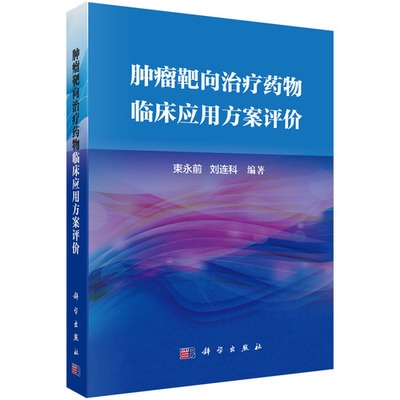 肿瘤靶向治疗药物临床应用方案评价

科学出版社

肿瘤靶向治疗药物
临床应用方案评价

束永前　刘连科　编著

科学出版社